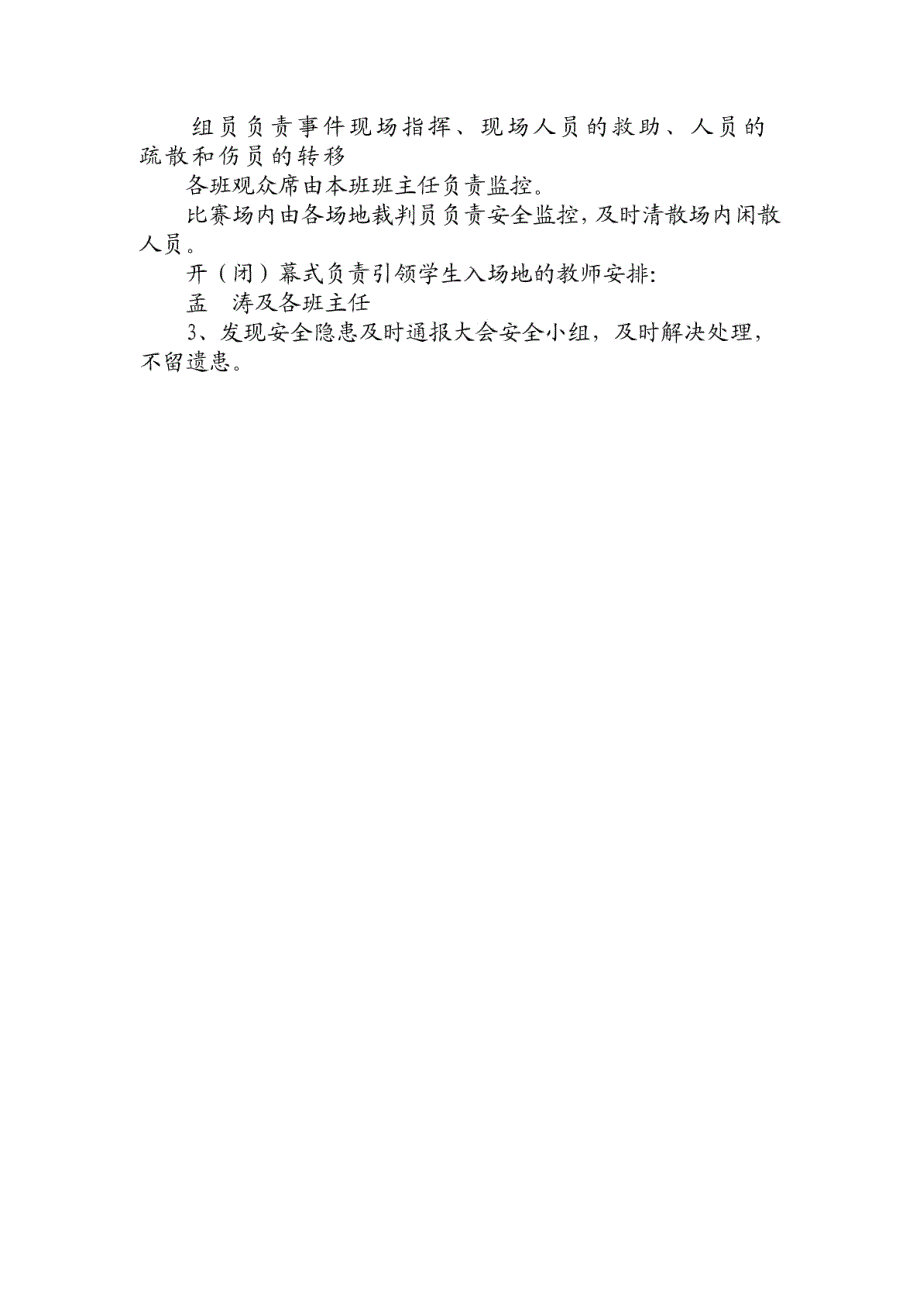 组员负责事件现场指挥、现场人员的救助、人员的疏散和伤员的转移

各班观众席由本班班主任负责监控。

比赛场内由各场地裁判员负责安全监控，及时清散场内闲散人员。

开（闭）幕式负责引领学生入场地的教师安排:

孟　涛及各班主任

3、发现安全隐患及时通报大会安全小组，及时解决处理，不留遗患。